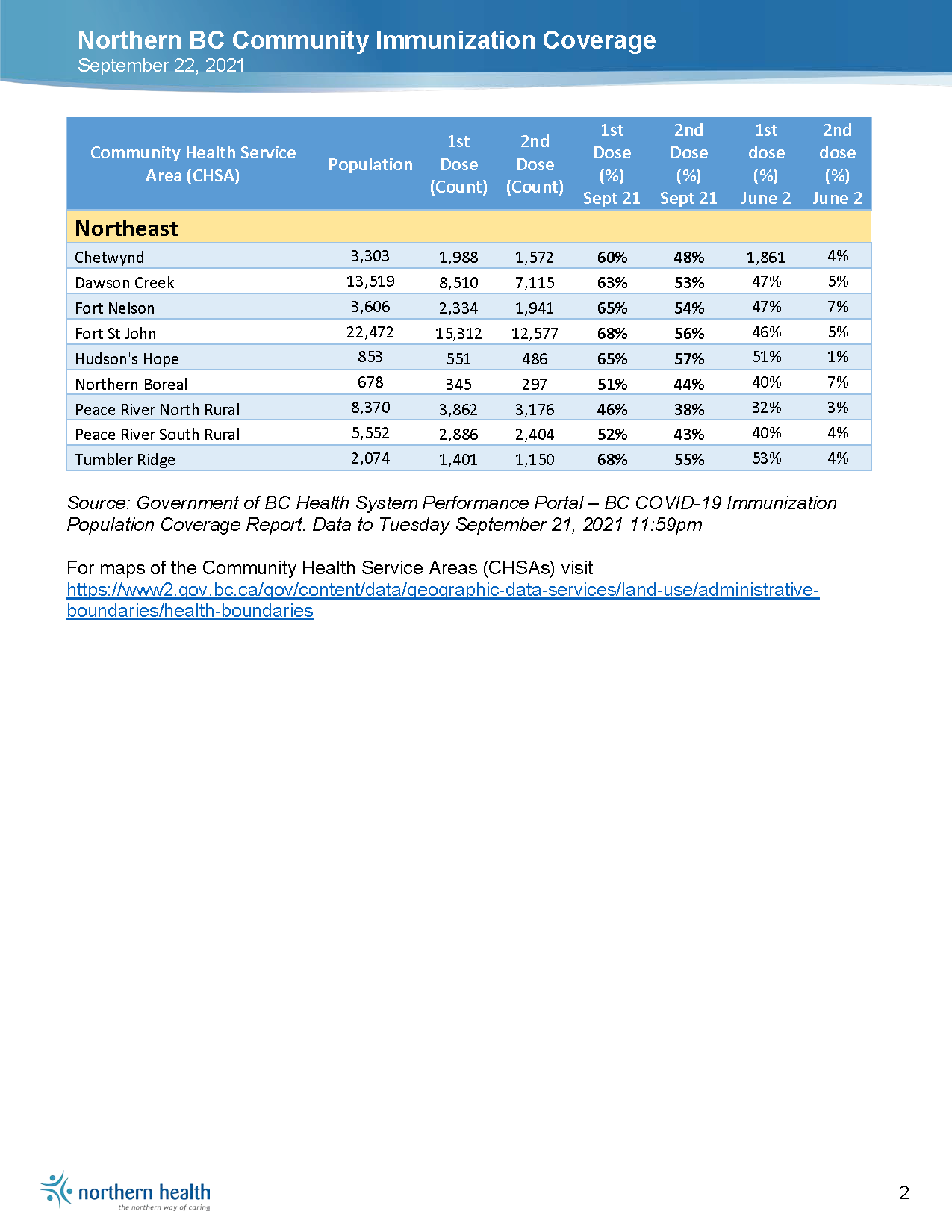 Northern BC Community Immunization Coverage
September 22, 2021

| Community Health Service Area (CHSA) | Population | 1st Dose (Count) | 2nd Dose (Count) | 1st Dose (%) Sept 21 | 2nd Dose (%) Sept 21 | 1st dose (%) June 2 | 2nd dose (%) June 2 |
|---|---|---|---|---|---|---|---|
| Northeast | | | | | | | |
| Chetwynd | 3,303 | 1,988 | 1,572 | 60% | 48% | 1,861 | 4% |
| Dawson Creek | 13,519 | 8,510 | 7,115 | 63% | 53% | 47% | 5% |
| Fort Nelson | 3,606 | 2,334 | 1,941 | 65% | 54% | 47% | 7% |
| Fort St John | 22,472 | 15,312 | 12,577 | 68% | 56% | 46% | 5% |
| Hudson's Hope | 853 | 551 | 486 | 65% | 57% | 51% | 1% |
| Northern Boreal | 678 | 345 | 297 | 51% | 44% | 40% | 7% |
| Peace River North Rural | 8,370 | 3,862 | 3,176 | 46% | 38% | 32% | 3% |
| Peace River South Rural | 5,552 | 2,886 | 2,404 | 52% | 43% | 40% | 4% |
| Tumbler Ridge | 2,074 | 1,401 | 1,150 | 68% | 55% | 53% | 4% |

Source: Government of BC Health System Performance Portal – BC COVID-19 Immunization Population Coverage Report. Data to Tuesday September 21, 2021 11:59pm

For maps of the Community Health Service Areas (CHSAs) visit https://www2.gov.bc.ca/gov/content/data/geographic-data-services/land-use/administrative-boundaries/health-boundaries

northern health
the northern way of caring

2